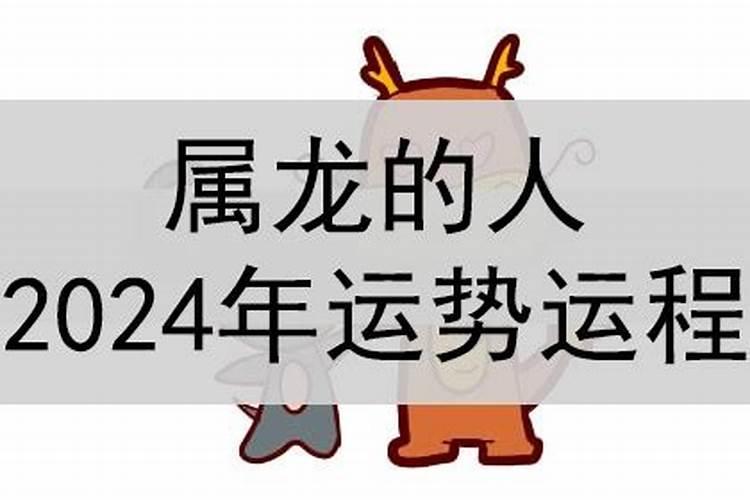 属龙的人
2024年运势运程